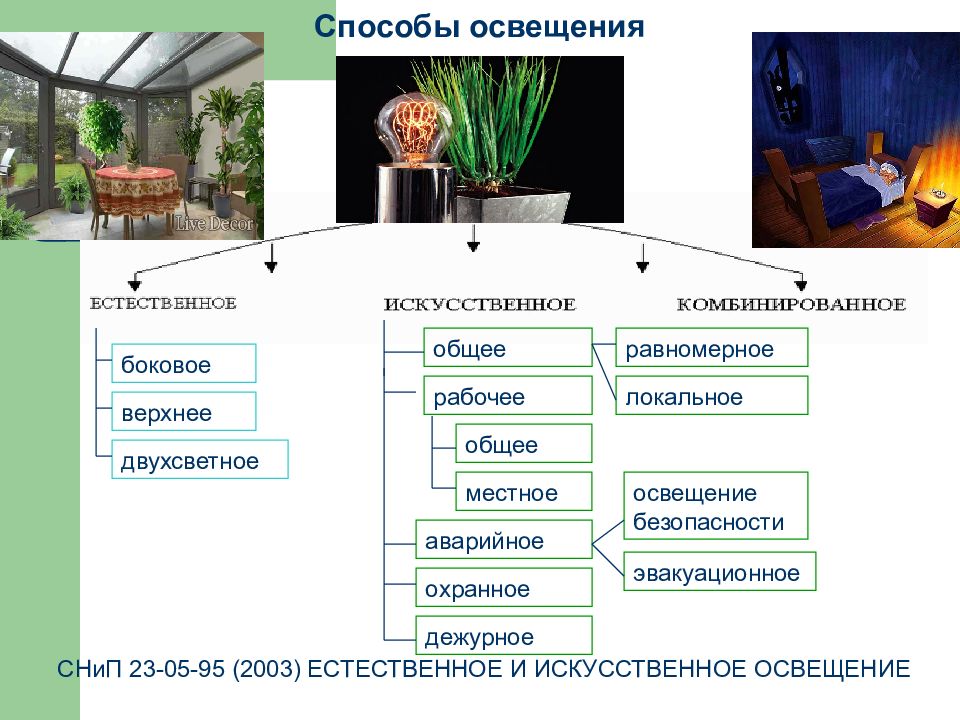 Способы освещения

Live Decor

ЕСТЕСТВЕННОЕ

боковое

верхнее

двухсветное

ИСКУССТВЕННОЕ

общее

равномерное

локальное

рабочее

общее

местное

аварийное

освещение безопасности

эвакуационное

охранное

дежурное

КОМБИНИРОВАННОЕ

СНиП 23-05-95 (2003) ЕСТЕСТВЕННОЕ И ИСКУССТВЕННОЕ ОСВЕЩЕНИЕ